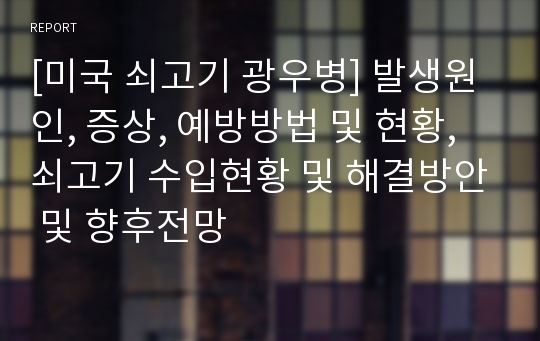 REPORT

[미국 쇠고기 광우병] 발생원인, 증상, 예방방법 및 현황, 쇠고기 수입현황 및 해결방안 및 향후전망